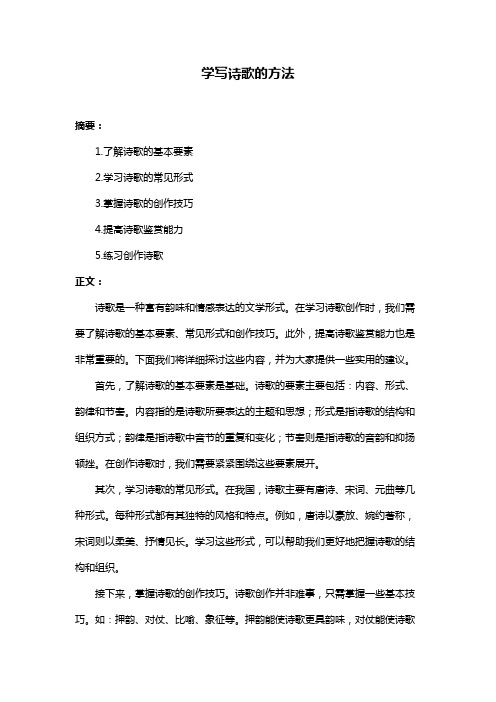 学写诗歌的方法

摘要：

1.了解诗歌的基本要素

2.学习诗歌的常见形式

3.掌握诗歌的创作技巧

4.提高诗歌鉴赏能力

5.练习创作诗歌

正文：

诗歌是一种富有韵味和情感表达的文学形式。在学习诗歌创作时，我们需要了解诗歌的基本要素、常见形式和创作技巧。此外，提高诗歌鉴赏能力也是非常重要的。下面我们将详细探讨这些内容，并为大家提供一些实用的建议。

首先，了解诗歌的基本要素是基础。诗歌的要素主要包括：内容、形式、韵律和节奏。内容指的是诗歌所要表达的主题和思想；形式是指诗歌的结构和组织方式；韵律是指诗歌中音节的重复和变化；节奏则是指诗歌的音韵和抑扬顿挫。在创作诗歌时，我们需要紧紧围绕这些要素展开。

其次，学习诗歌的常见形式。在我国，诗歌主要有唐诗、宋词、元曲等几种形式。每种形式都有其独特的风格和特点。例如，唐诗以豪放、婉约著称，宋词则以柔美、抒情见长。学习这些形式，可以帮助我们更好地把握诗歌的结构和组织。

接下来，掌握诗歌的创作技巧。诗歌创作并非难事，只需掌握一些基本技巧。如：押韵、对仗、比喻、象征等。押韵能使诗歌更具韵味，对仗能使诗歌